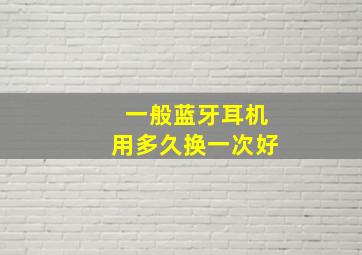 一般蓝牙耳机
用多久换一次好